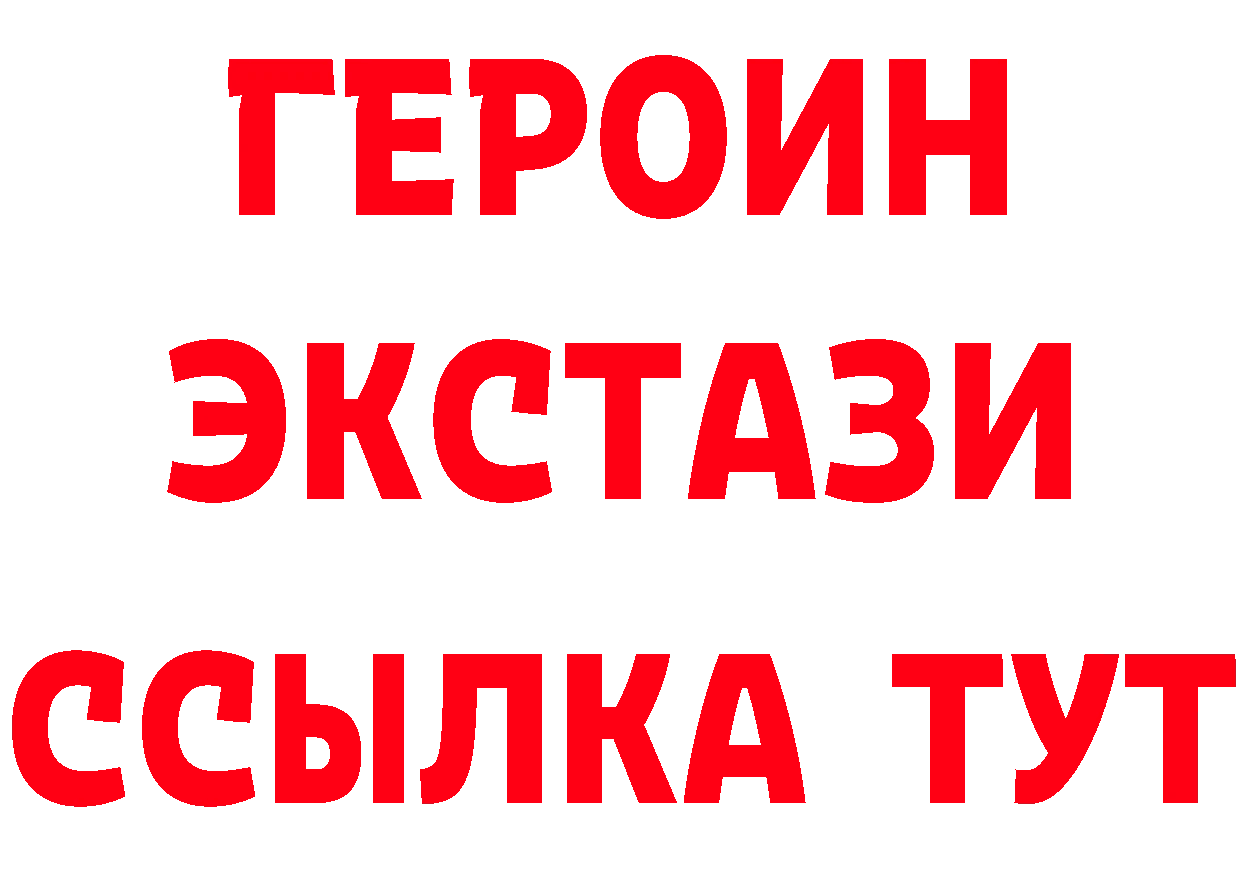 ГЕРОИН
ЭКСТАЗИ
ССЫЛКА ТУТ